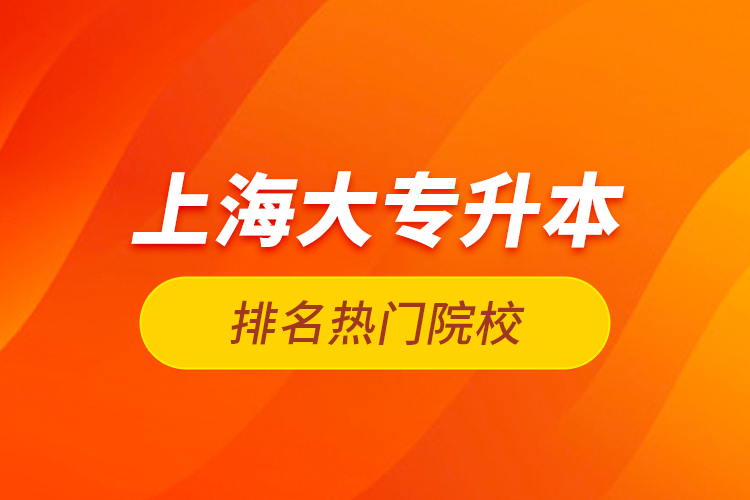 上海大专升本

排名热门院校